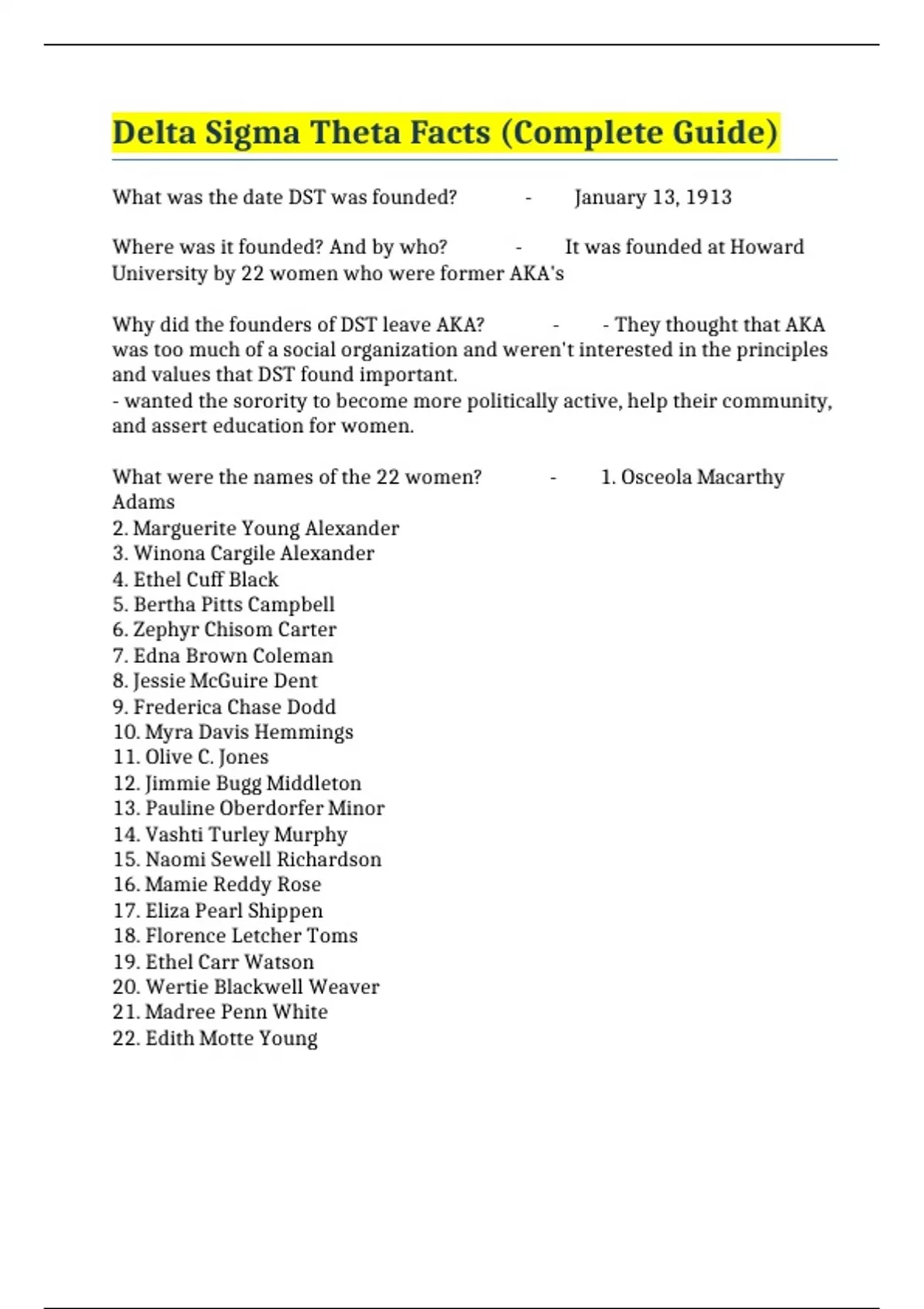 Delta Sigma Theta Facts (Complete Guide)

What was the date DST was founded? - January 13, 1913

Where was it founded? And by who? - It was founded at Howard University by 22 women who were former AKA's

Why did the founders of DST leave AKA? - - They thought that AKA was too much of a social organization and weren't interested in the principles and values that DST found important.
- wanted the sorority to become more politically active, help their community, and assert education for women.

What were the names of the 22 women? - 1. Osceola Macarthy Adams
2. Marguerite Young Alexander
3. Winona Cargile Alexander
4. Ethel Cuff Black
5. Bertha Pitts Campbell
6. Zephyr Chisom Carter
7. Edna Brown Coleman
8. Jessie McGuire Dent
9. Frederica Chase Dodd
10. Myra Davis Hemmings
11. Olive C. Jones
12. Jimmie Bugg Middleton
13. Pauline Oberdorfer Minor
14. Vashti Turley Murphy
15. Naomi Sewell Richardson
16. Mamie Reddy Rose
17. Eliza Pearl Shippen
18. Florence Letcher Toms
19. Ethel Carr Watson
20. Wertie Blackwell Weaver
21. Madree Penn White
22. Edith Motte Young